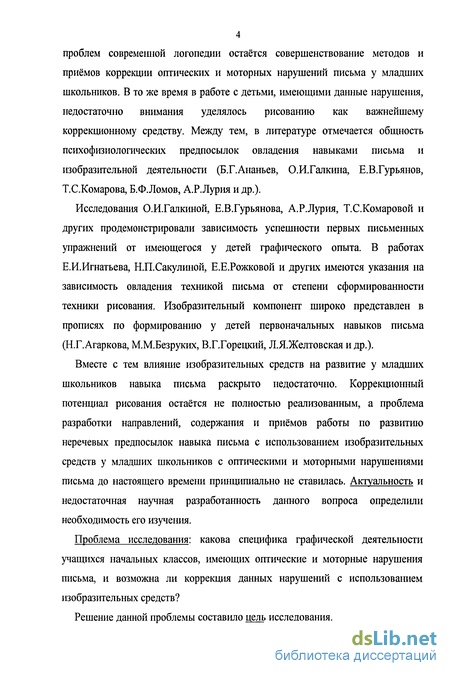 4

проблем современной логопедии остаётся совершенствование методов и приёмов коррекции оптических и моторных нарушений письма у младших школьников. В то же время в работе с детьми, имеющими данные нарушения, недостаточно внимания уделялось рисованию как важнейшему коррекционному средству. Между тем, в литературе отмечается общность психофизиологических предпосылок овладения навыками письма и изобразительной деятельности (Б.Г.Ананьев, О.И.Галкина, Е.В.Гурьянов, Т.С.Комарова, Б.Ф.Ломов, А.Р.Лурия и др.).

Исследования О.И.Галкиной, Е.В.Гурьянова, А.Р.Лурия, Т.С.Комаровой и других продемонстрировали зависимость успешности первых письменных упражнений от имеющегося у детей графического опыта. В работах Е.И.Игнатьева, Н.П.Сакулиной, Е.Е.Рожковой и других имеются указания на зависимость овладения техникой письма от степени сформированности техники рисования. Изобразительный компонент широко представлен в прописях по формированию у детей первоначальных навыков письма (Н.Г.Агаркова, М.М.Безруких, В.Г.Горецкий, Л.Я.Желтовская и др.).

Вместе с тем влияние изобразительных средств на развитие у младших школьников навыка письма раскрыто недостаточно. Коррекционный потенциал рисования остаётся не полностью реализованным, а проблема разработки направлений, содержания и приёмов работы по развитию неречевых предпосылок навыка письма с использованием изобразительных средств у младших школьников с оптическими и моторными нарушениями письма до настоящего времени принципиально не ставилась. Актуальность и недостаточная научная разработанность данного вопроса определили необходимость его изучения.

Проблема исследования: какова специфика графической деятельности учащихся начальных классов, имеющих оптические и моторные нарушения письма, и возможна ли коррекция данных нарушений с использованием изобразительных средств?

Решение данной проблемы составило цель исследования.

dsLib.net
библиотека диссертаций